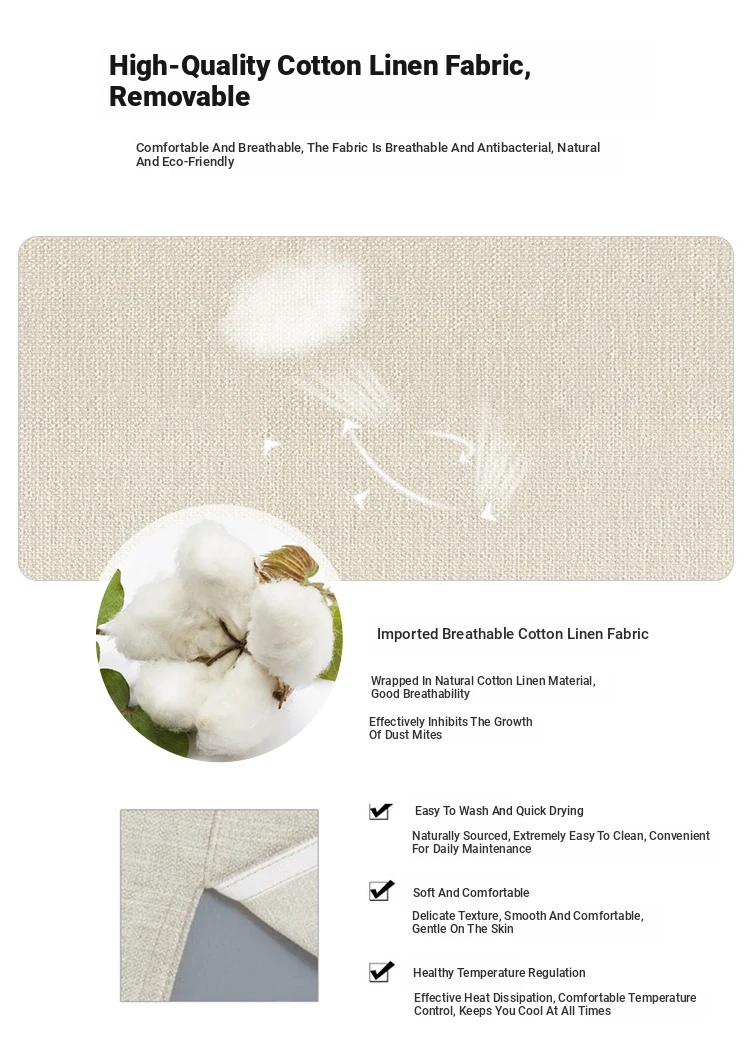 High-Quality Cotton Linen Fabric, Removable

Comfortable And Breathable, The Fabric Is Breathable And Antibacterial, Natural And Eco-Friendly

Imported Breathable Cotton Linen Fabric

Wrapped In Natural Cotton Linen Material, Good Breathability

Effectively Inhibits The Growth Of Dust Mites

Easy To Wash And Quick Drying

Naturally Sourced, Extremely Easy To Clean, Convenient For Daily Maintenance

Soft And Comfortable

Delicate Texture, Smooth And Comfortable, Gentle On The Skin

Healthy Temperature Regulation

Effective Heat Dissipation, Comfortable Temperature Control, Keeps You Cool At All Times